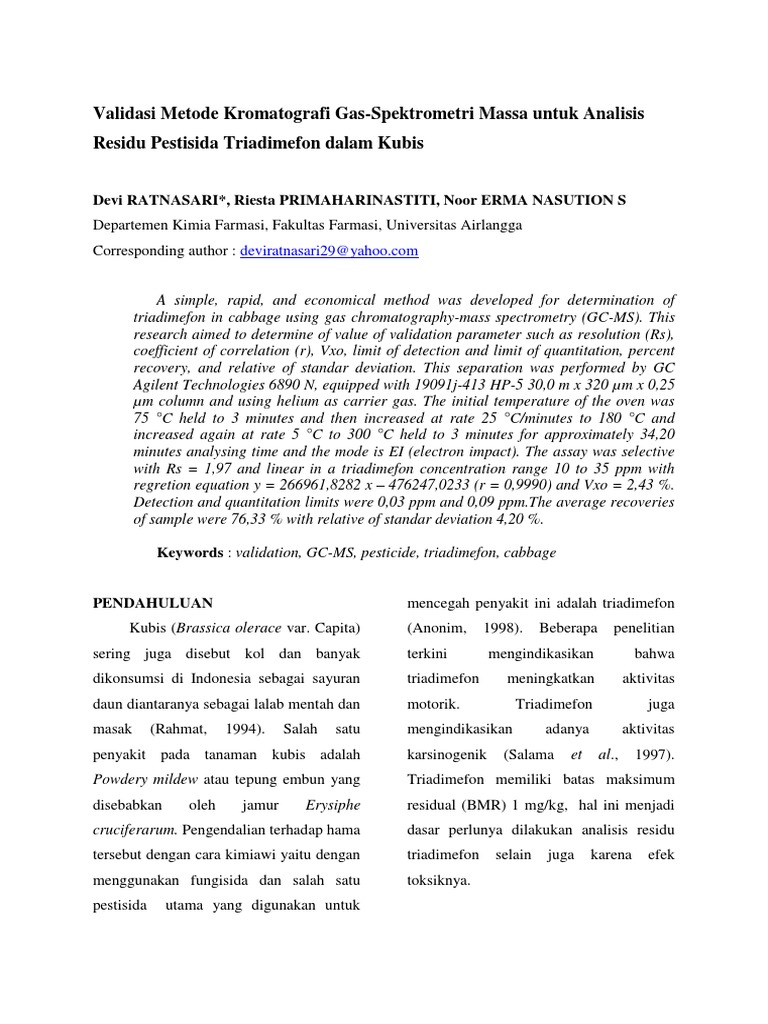 Validasi Metode Kromatografi Gas-Spektrometri Massa untuk Analisis Residu Pestisida Triadimefon dalam Kubis

Devi RATNASARI*, Riesta PRIMAHARINASTITI, Noor ERMA NASUTION S
Departemen Kimia Farmasi, Fakultas Farmasi, Universitas Airlangga
Corresponding author : deviratnasari29@yahoo.com

A simple, rapid, and economical method was developed for determination of triadimefon in cabbage using gas chromatography-mass spectrometry (GC-MS). This research aimed to determine of value of validation parameter such as resolution (Rs), coefficient of correlation (r), Vxo, limit of detection and limit of quantitation, percent recovery, and relative of standar deviation. This separation was performed by GC Agilent Technologies 6890 N, equipped with 19091j-413 HP-5 30,0 m x 320 μm x 0,25 μm column and using helium as carrier gas. The initial temperature of the oven was 75 °C held to 3 minutes and then increased at rate 25 °C/minutes to 180 °C and increased again at rate 5 °C to 300 °C held to 3 minutes for approximately 34,20 minutes analysing time and the mode is EI (electron impact). The assay was selective with Rs = 1,97 and linear in a triadimefon concentration range 10 to 35 ppm with regretion equation y = 266961,8282 x – 476247,0233 (r = 0,9990) and Vxo = 2,43 %. Detection and quantitation limits were 0,03 ppm and 0,09 ppm.The average recoveries of sample were 76,33 % with relative of standar deviation 4,20 %.

Keywords : validation, GC-MS, pesticide, triadimefon, cabbage

PENDAHULUAN

Kubis (Brassica olerace var. Capita) sering juga disebut kol dan banyak dikonsumsi di Indonesia sebagai sayuran daun diantaranya sebagai lalab mentah dan masak (Rahmat, 1994). Salah satu penyakit pada tanaman kubis adalah Powdery mildew atau tepung embun yang disebabkan oleh jamur Erysiphe cruciferarum. Pengendalian terhadap hama tersebut dengan cara kimiawi yaitu dengan menggunakan fungisida dan salah satu pestisida utama yang digunakan untuk mencegah penyakit ini adalah triadimefon (Anonim, 1998). Beberapa penelitian terkini mengindikasikan bahwa triadimefon meningkatkan aktivitas motorik. Triadimefon juga mengindikasikan adanya aktivitas karsinogenik (Salama et al., 1997). Triadimefon memiliki batas maksimum residual (BMR) 1 mg/kg, hal ini menjadi dasar perlunya dilakukan analisis residu triadimefon selain juga karena efek toksiknya.